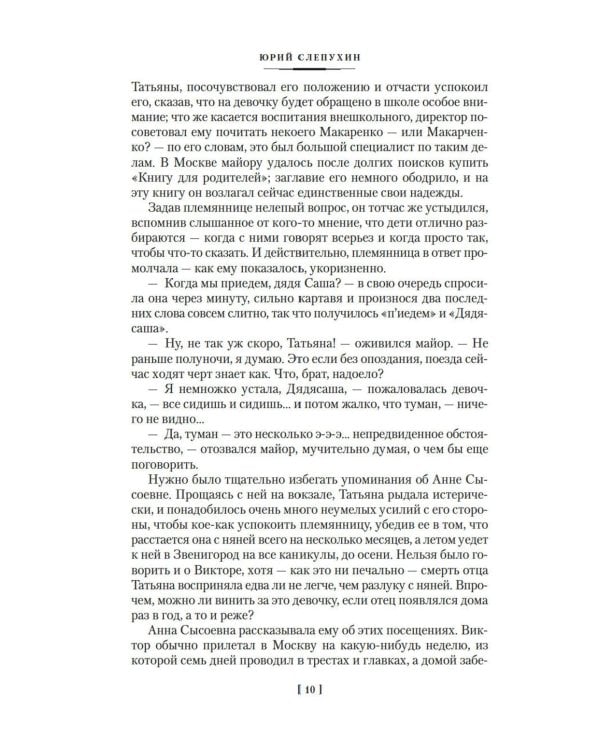 ЮРИЙ СЛЕПУХИН

Татьяны, посочувствовал его положению и отчасти успокоил его, сказав, что на девочку будет обращено в школе особое внимание; что же касается воспитания внешкольного, директор посоветовал ему почитать некоего Макаренко — или Макарченко? — по его словам, это был большой специалист по таким делам. В Москве майору удалось после долгих поисков купить «Книгу для родителей»; заглавие его немного ободрило, и на эту книгу он возлагал сейчас единственные свои надежды.

Задав племяннице нелепый вопрос, он тотчас же устыдился, вспомнив слышанное от кого-то мнение, что дети отлично разбираются — когда с ними говорят всерьез и когда просто так, чтобы что-то сказать. И действительно, племянница в ответ промолчала — как ему показалось, укоризненно.

— Когда мы приедем, дядя Саша? — в свою очередь спросила она через минуту, сильно картавя и произнося два последних слова совсем слитно, так что получилось «п'иедем» и «Дядясаша».

— Ну, не так уж скоро, Татьяна! — оживился майор. — Не раньше полуночи, я думаю. Это если без опоздания, поезда сейчас ходят черт знает как. Что, брат, надоело?

— Я немножко устала, Дядясаша, — пожаловалась девочка, — все сидишь и сидишь... и потом жалко, что туман, — ничего не видно...

— Да, туман — это несколько э-э-э... непредвиденное обстоятельство, — отозвался майор, мучительно думая, о чем бы еще поговорить.

Нужно было тщательно избегать упоминания об Анне Сысоевне. Прощаясь с ней на вокзале, Татьяна рыдала истерически, и понадобилось очень много неумелых усилий с его стороны, чтобы кое-как успокоить племянницу, убедив ее в том, что расстается она с няней всего на несколько месяцев, а летом уедет к ней в Звенигород на все каникулы, до осени. Нельзя было говорить и о Викторе, хотя — как это ни печально — смерть отца Татьяна восприняла едва ли не легче, чем разлуку с няней. Впрочем, можно ли винить за это девочку, если отец появлялся дома раз в год, а то и реже?

Анна Сысоевна рассказывала ему об этих посещениях. Виктор обычно прилетал в Москву на какую-нибудь неделю, из которой семь дней проводил в трестах и главках, а домой забе-

[ 10 ]